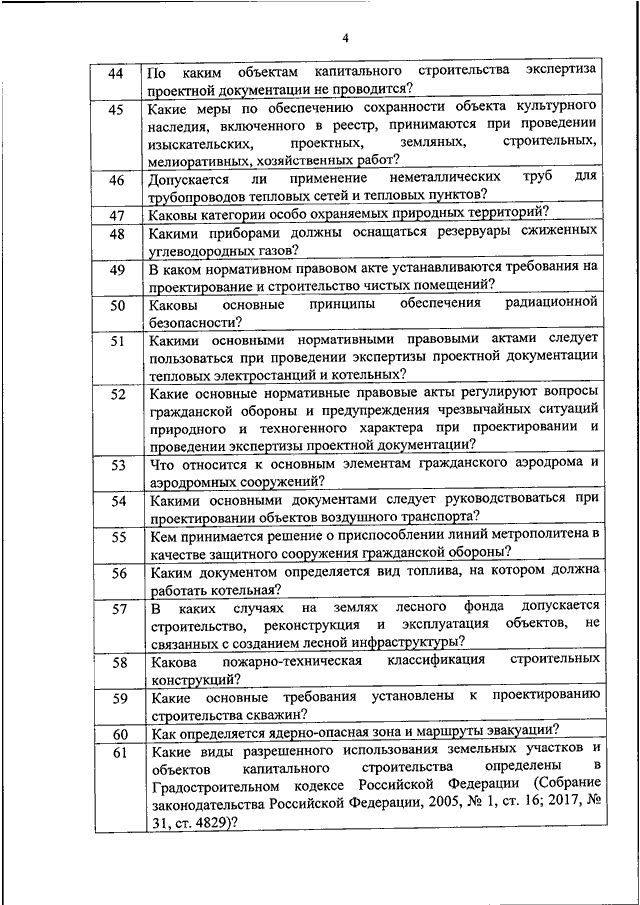 4

| | |
|---|---|
| 44 | По каким объектам капитального строительства экспертиза проектной документации не проводится? |
| 45 | Какие меры по обеспечению сохранности объекта культурного наследия, включенного в реестр, принимаются при проведении изыскательских, проектных, земляных, строительных, мелиоративных, хозяйственных работ? |
| 46 | Допускается ли применение неметаллических труб для трубопроводов тепловых сетей и тепловых пунктов? |
| 47 | Каковы категории особо охраняемых природных территорий? |
| 48 | Какими приборами должны оснащаться резервуары сжиженных углеводородных газов? |
| 49 | В каком нормативном правовом акте устанавливаются требования на проектирование и строительство чистых помещений? |
| 50 | Каковы основные принципы обеспечения радиационной безопасности? |
| 51 | Какими основными нормативными правовыми актами следует пользоваться при проведении экспертизы проектной документации тепловых электростанций и котельных? |
| 52 | Какие основные нормативные правовые акты регулируют вопросы гражданской обороны и предупреждения чрезвычайных ситуаций природного и техногенного характера при проектировании и проведении экспертизы проектной документации? |
| 53 | Что относится к основным элементам гражданского аэродрома и аэродромных сооружений? |
| 54 | Какими основными документами следует руководствоваться при проектировании объектов воздушного транспорта? |
| 55 | Кем принимается решение о приспособлении линий метрополитена в качестве защитного сооружения гражданской обороны? |
| 56 | Каким документом определяется вид топлива, на котором должна работать котельная? |
| 57 | В каких случаях на землях лесного фонда допускается строительство, реконструкция и эксплуатация объектов, не связанных с созданием лесной инфраструктуры? |
| 58 | Какова пожарно-техническая классификация строительных конструкций? |
| 59 | Какие основные требования установлены к проектированию строительства скважин? |
| 60 | Как определяется ядерно-опасная зона и маршруты эвакуации? |
| 61 | Какие виды разрешенного использования земельных участков и объектов капитального строительства определены в Градостроительном кодексе Российской Федерации (Собрание законодательства Российской Федерации, 2005, № 1, ст. 16; 2017, № 31, ст. 4829)? |